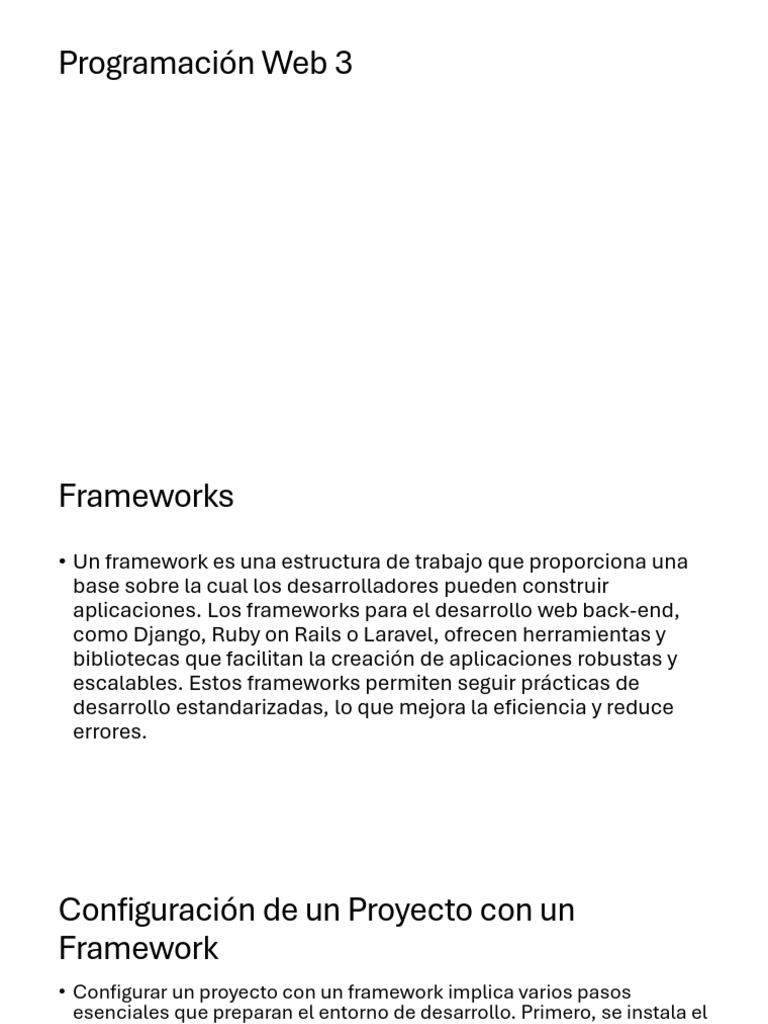 Programación Web 3

Frameworks

• Un framework es una estructura de trabajo que proporciona una base sobre la cual los desarrolladores pueden construir aplicaciones. Los frameworks para el desarrollo web back-end, como Django, Ruby on Rails o Laravel, ofrecen herramientas y bibliotecas que facilitan la creación de aplicaciones robustas y escalables. Estos frameworks permiten seguir prácticas de desarrollo estandarizadas, lo que mejora la eficiencia y reduce errores.

Configuración de un Proyecto con un Framework

• Configurar un proyecto con un framework implica varios pasos esenciales que preparan el entorno de desarrollo. Primero, se instala el